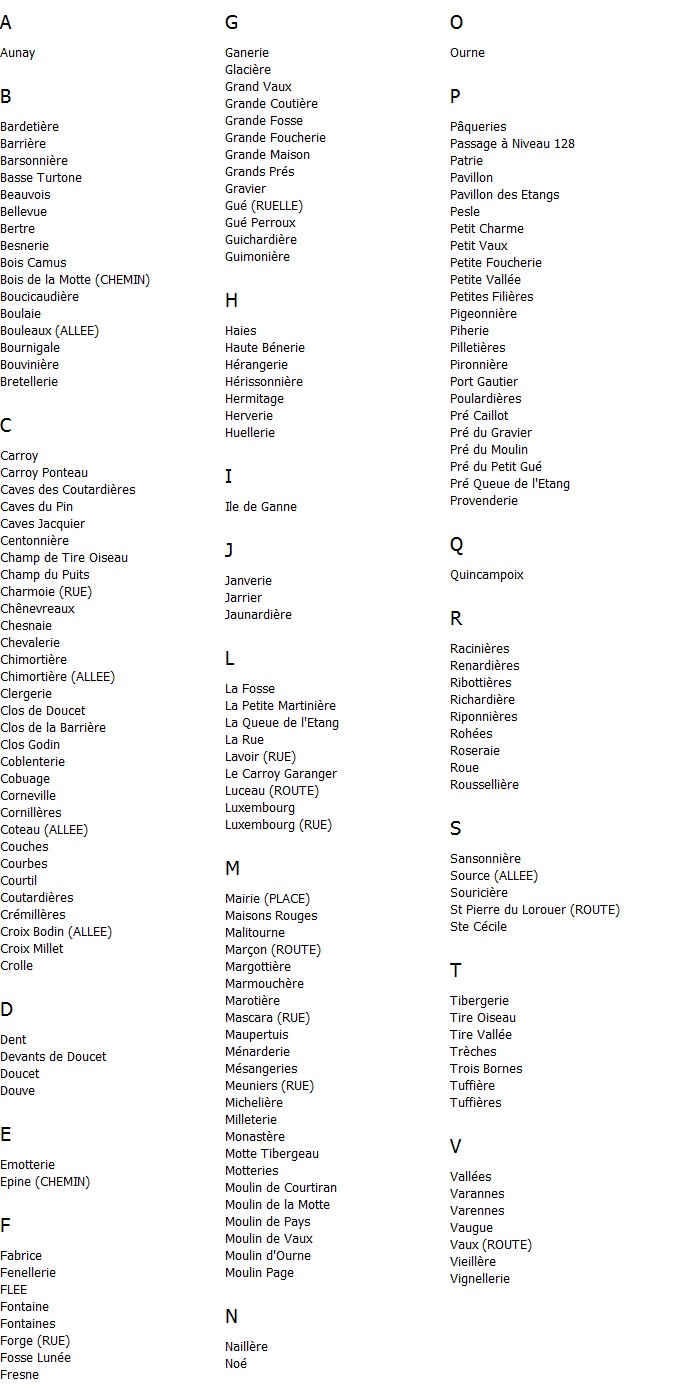 A

Aunay

B

Bardetière
Barrière
Barsonnière
Basse Turtone
Beauvois
Bellevue
Bertre
Besnerie
Bois Camus
Bois de la Motte (CHEMIN)
Boucicaudière
Boulaie
Bouleaux (ALLEE)
Bournigale
Bouvinière
Bretellerie

C

Carroy
Carroy Ponteau
Caves des Coutardières
Caves du Pin
Caves Jacquier
Centonnière
Champ de Tire Oiseau
Champ du Puits
Charmoie (RUE)
Chênevreaux
Chesnaie
Chevalerie
Chimortière
Chimortière (ALLEE)
Clergerie
Clos de Doucet
Clos de la Barrière
Clos Godin
Coblenterie
Cobuage
Corneville
Cornillères
Coteau (ALLEE)
Couches
Courbes
Courtil
Coutardières
Crémillères
Croix Bodin (ALLEE)
Croix Millet
Crolle

D

Dent
Devants de Doucet
Doucet
Douve

E

Emotterie
Epine (CHEMIN)

F

Fabrice
Fenellerie
FLEE
Fontaine
Fontaines
Forge (RUE)
Fosse Lunée
Fresne

G

Ganerie
Glacière
Grand Vaux
Grande Coutière
Grande Fosse
Grande Foucherie
Grande Maison
Grands Prés
Gravier
Gué (RUELLE)
Gué Perroux
Guichardière
Guimonière

H

Haies
Haute Bénerie
Hérangerie
Hérissonnière
Hermitage
Herverie
Huellerie

I

Ile de Ganne

J

Janverie
Jarrier
Jaunardière

L

La Fosse
La Petite Martinière
La Queue de l'Etang
La Rue
Lavoir (RUE)
Le Carroy Garanger
Luceau (ROUTE)
Luxembourg
Luxembourg (RUE)

M

Mairie (PLACE)
Maisons Rouges
Malitourne
Marçon (ROUTE)
Margottière
Marmouchère
Marotière
Mascara (RUE)
Maupertuis
Ménarderie
Mésangeries
Meuniers (RUE)
Michelière
Milleterie
Monastère
Motte Tibergeau
Motteries
Moulin de Courtiran
Moulin de la Motte
Moulin de Pays
Moulin de Vaux
Moulin d'Ourne
Moulin Page

N

Naillère
Noé

O

Ourne

P

Pâqueries
Passage à Niveau 128
Patrie
Pavillon
Pavillon des Etangs
Pesle
Petit Charme
Petit Vaux
Petite Foucherie
Petite Vallée
Petites Filières
Pigeonnière
Piherie
Pilletières
Pironnière
Port Gautier
Poulardières
Pré Caillot
Pré du Gravier
Pré du Moulin
Pré du Petit Gué
Pré Queue de l'Etang
Provenderie

Q

Quincampoix

R

Racinières
Renardières
Ribottières
Richardière
Riponnières
Rohées
Roseraie
Roue
Roussellière

S

Sansonnière
Source (ALLEE)
Souricière
St Pierre du Lorouer (ROUTE)
Ste Cécile

T

Tibergerie
Tire Oiseau
Tire Vallée
Trèches
Trois Bornes
Tuffière
Tuffières

V

Vallées
Varannes
Varennes
Vaugue
Vaux (ROUTE)
Vieillère
Vignellerie